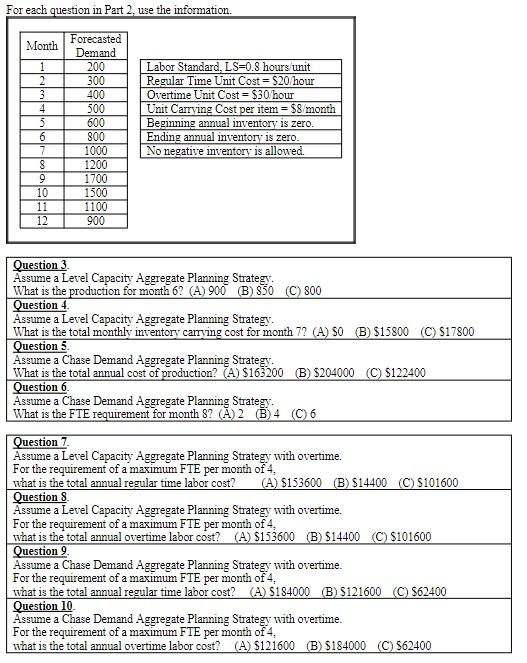 For each question in Part 2, use the information.

| Month | Forecasted Demand |
|---|---|
| 1 | 200 |
| 2 | 300 |
| 3 | 400 |
| 4 | 500 |
| 5 | 600 |
| 6 | 800 |
| 7 | 1000 |
| 8 | 1200 |
| 9 | 1700 |
| 10 | 1500 |
| 11 | 1100 |
| 12 | 900 |

| Labor Standard, LS=0.8 hours/unit |
|---|
| Regular Time Unit Cost = \$20/hour |
| Overtime Unit Cost = \$30/hour |
| Unit Carrying Cost per item = \$8/month |
| Beginning annual inventory is zero. |
| Ending annual inventory is zero. |
| No negative inventory is allowed. |

Question 3.
Assume a Level Capacity Aggregate Planning Strategy.
What is the production for month 6? (A) 900 (B) 850 (C) 800

Question 4.
Assume a Level Capacity Aggregate Planning Strategy.
What is the total monthly inventory carrying cost for month 7? (A) \$0 (B) \$15800 (C) \$17800

Question 5.
Assume a Chase Demand Aggregate Planning Strategy.
What is the total annual cost of production? (A) \$163200 (B) \$204000 (C) \$122400

Question 6.
Assume a Chase Demand Aggregate Planning Strategy.
What is the FTE requirement for month 8? (A) 2 (B) 4 (C) 6

Question 7.
Assume a Level Capacity Aggregate Planning Strategy with overtime.
For the requirement of a maximum FTE per month of 4,
what is the total annual regular time labor cost? (A) \$153600 (B) \$14400 (C) \$101600

Question 8.
Assume a Level Capacity Aggregate Planning Strategy with overtime.
For the requirement of a maximum FTE per month of 4,
what is the total annual overtime labor cost? (A) \$153600 (B) \$14400 (C) \$101600

Question 9.
Assume a Chase Demand Aggregate Planning Strategy with overtime.
For the requirement of a maximum FTE per month of 4,
what is the total annual regular time labor cost? (A) \$184000 (B) \$121600 (C) \$62400

Question 10.
Assume a Chase Demand Aggregate Planning Strategy with overtime.
For the requirement of a maximum FTE per month of 4,
what is the total annual overtime labor cost? (A) \$121600 (B) \$184000 (C) \$62400